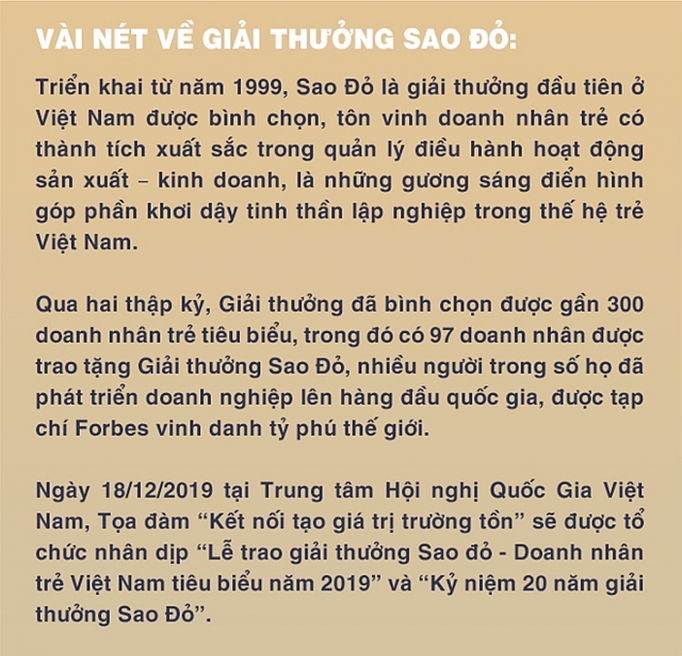 VÀI NÉT VỀ GIẢI THƯỞNG SAO ĐỎ:

Triển khai từ năm 1999, Sao Đỏ là giải thưởng đầu tiên ở Việt Nam được bình chọn, tôn vinh doanh nhân trẻ có thành tích xuất sắc trong quản lý điều hành hoạt động sản xuất – kinh doanh, là những gương sáng điển hình góp phần khơi dậy tinh thần lập nghiệp trong thế hệ trẻ Việt Nam.

Qua hai thập kỷ, Giải thưởng đã bình chọn được gần 300 doanh nhân trẻ tiêu biểu, trong đó có 97 doanh nhân được trao tặng Giải thưởng Sao Đỏ, nhiều người trong số họ đã phát triển doanh nghiệp lên hàng đầu quốc gia, được tạp chí Forbes vinh danh tỷ phú thế giới.

Ngày 18/12/2019 tại Trung tâm Hội nghị Quốc Gia Việt Nam, Tọa đàm “Kết nối tạo giá trị trường tồn” sẽ được tổ chức nhân dịp “Lễ trao giải thưởng Sao đỏ - Doanh nhân trẻ Việt Nam tiêu biểu năm 2019” và “Kỷ niệm 20 năm giải thưởng Sao Đỏ”.